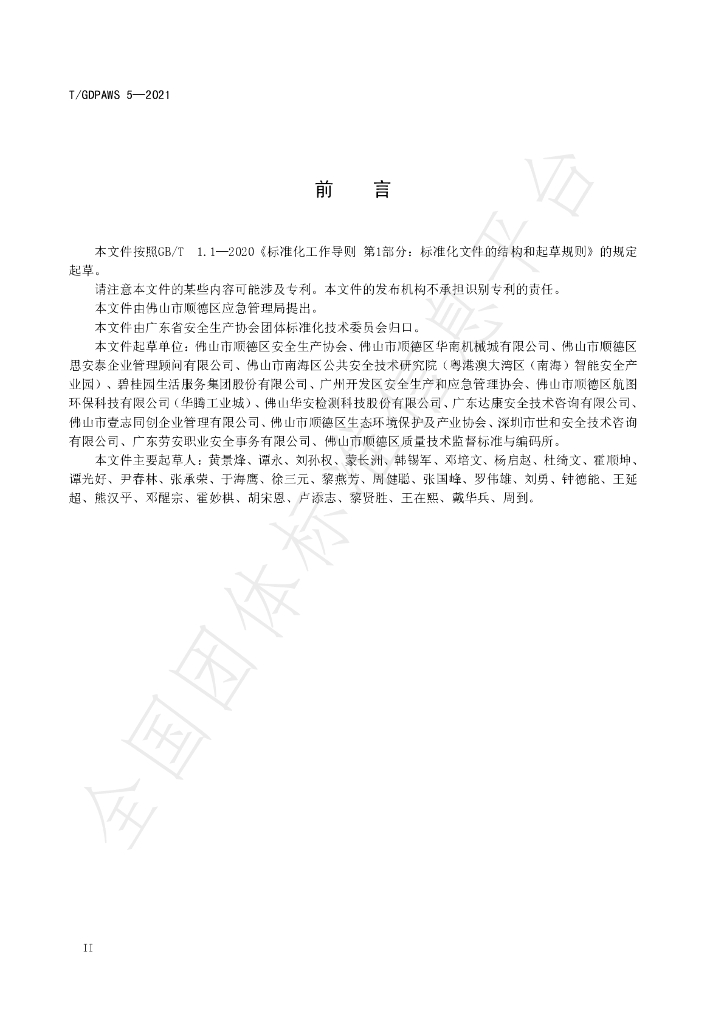 T/GDPAWS 5—2021

前 言

本文件按照GB/T 1.1—2020《标准化工作导则 第1部分：标准化文件的结构和起草规则》的规定起草。

请注意本文件的某些内容可能涉及专利。本文件的发布机构不承担识别专利的责任。

本文件由佛山市顺德区应急管理局提出。

本文件由广东省安全生产协会团体标准化技术委员会归口。

本文件起草单位：佛山市顺德区安全生产协会、佛山市顺德区华南机械城有限公司、佛山市顺德区思安泰企业管理顾问有限公司、佛山市南海区公共安全技术研究院（粤港澳大湾区（南海）智能安全产业园）、碧桂园生活服务集团股份有限公司、广州开发区安全生产和应急管理协会、佛山市顺德区航图环保科技有限公司（华腾工业城）、佛山华安检测科技股份有限公司、广东达康安全技术咨询有限公司、佛山市壹志同创企业管理有限公司、佛山市顺德区生态环境保护及产业协会、深圳市世和安全技术咨询有限公司、广东劳安职业安全事务有限公司、佛山市顺德区质量技术监督标准与编码所。

本文件主要起草人：黄景烽、谭永、刘孙权、蒙长洲、韩锡军、邓培文、杨启赵、杜绮文、霍顺坤、谭光好、尹春林、张承荣、于海鹰、徐三元、黎燕芳、周健聪、张国峰、罗伟雄、刘勇、钟德能、王延超、熊汉平、邓醒宗、霍妙棋、胡宋恩、卢添志、黎贤胜、王在熙、戴华兵、周到。

II

全国团体标准信息平台